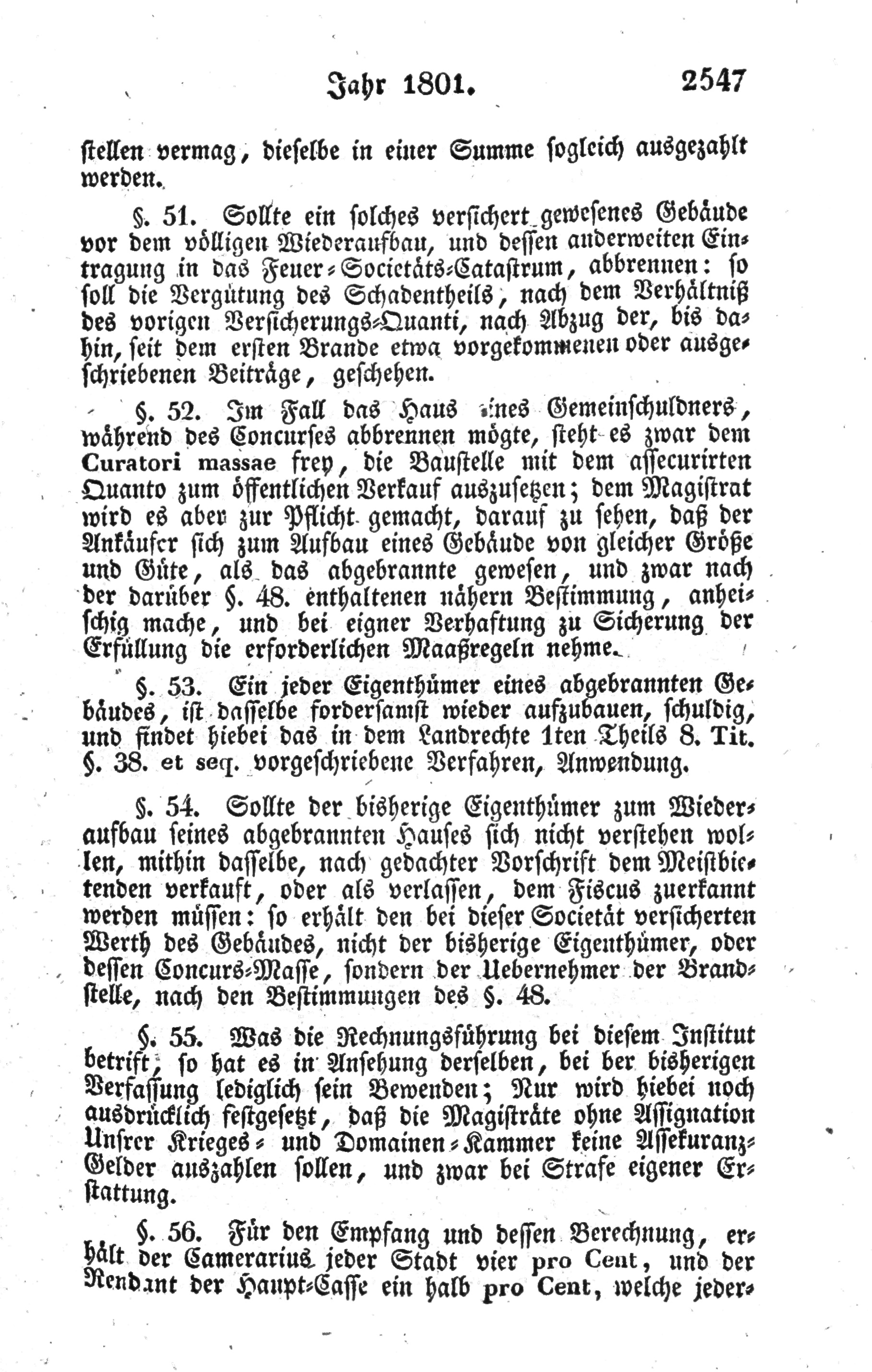 Jahr 1801. 2547

stellen vermag, dieselbe in einer Summe sogleich ausgezahlt werden.

§. 51. Sollte ein solches versichert gewesenes Gebäude vor dem völligen Wiederaufbau, und dessen anderweiten Eintragung in das Feuer-Societäts-Catastrum, abbrennen: so soll die Vergütung des Schadentheils, nach dem Verhältniß des vorigen Versicherungs-Quanti, nach Abzug der, bis dahin, seit dem ersten Brande etwa vorgekommenen oder ausgeschriebenen Beiträge, geschehen.

§. 52. Im Fall das Haus eines Gemeinschuldners, während des Concurses abbrennen mögte, steht es zwar dem Curatori massae frey, die Baustelle mit dem assecurirten Quanto zum öffentlichen Verkauf auszusetzen; dem Magistrat wird es aber zur Pflicht gemacht, darauf zu sehen, daß der Ankäufer sich zum Aufbau eines Gebäude von gleicher Größe und Güte, als das abgebrannte gewesen, und zwar nach der darüber §. 48. enthaltenen nähern Bestimmung, anheischig mache, und bei eigner Verhaftung zu Sicherung der Erfüllung die erforderlichen Maaßregeln nehme.

§. 53. Ein jeder Eigenthümer eines abgebrannten Gebäudes, ist dasselbe fordersamst wieder aufzubauen, schuldig, und findet hiebei das in dem Landrechte 1ten Theils 8. Tit. §. 38. et seq. vorgeschriebene Verfahren, Anwendung.

§. 54. Sollte der bisherige Eigenthümer zum Wiederaufbau seines abgebrannten Hauses sich nicht verstehen wollen, mithin dasselbe, nach gedachter Vorschrift dem Meistbietenden verkauft, oder als verlassen, dem Fiscus zuerkannt werden müssen: so erhält den bei dieser Societät versicherten Werth des Gebäudes, nicht der bisherige Eigenthümer, oder dessen Concurs-Masse, sondern der Uebernehmer der Brandstelle, nach den Bestimmungen des §. 48.

§. 55. Was die Rechnungsführung bei diesem Institut betrift, so hat es in Ansehung derselben, bei ber bisherigen Verfassung lediglich sein Bewenden; Nur wird hiebei noch ausdrücklich festgesetzt, daß die Magisträte ohne Assignation Unsrer Krieges- und Domainen-Kammer keine Assekuranz-Gelder auszahlen sollen, und zwar bei Strafe eigener Erstattung.

§. 56. Für den Empfang und dessen Berechnung, erhält der Camerarius jeder Stadt vier pro Cent, und der Rendant der Haupt-Casse ein halb pro Cent, welche jeder-